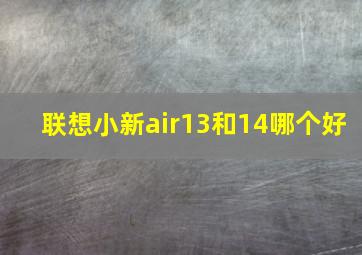 联想小新air13和14哪个好